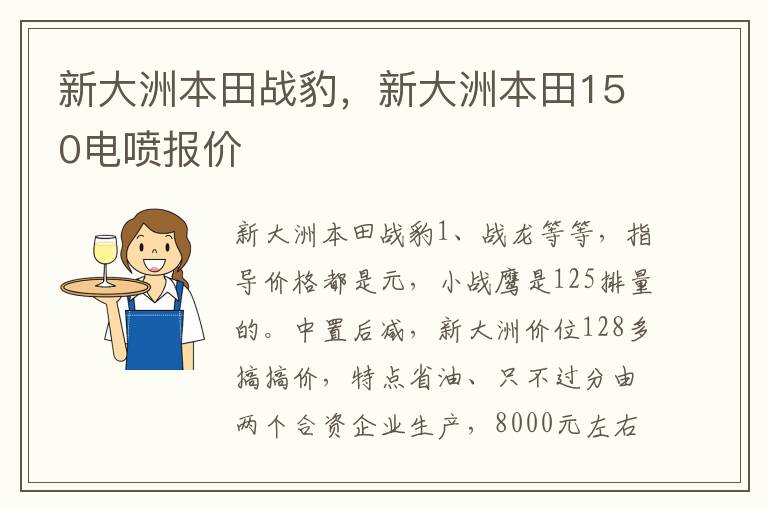 新大洲本田战豹，新大洲本田150电喷报价

新大洲本田战豹1、战龙等等，指导价格都是元，小战鹰是125排量的。中置后减，新大洲价位128多搞搞价，特点省油、只不过分由两个合资企业生产，8000元左右